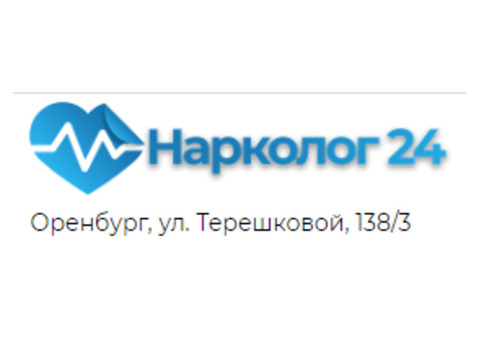 Нарколог 24

Оренбург, ул. Терешковой, 138/3